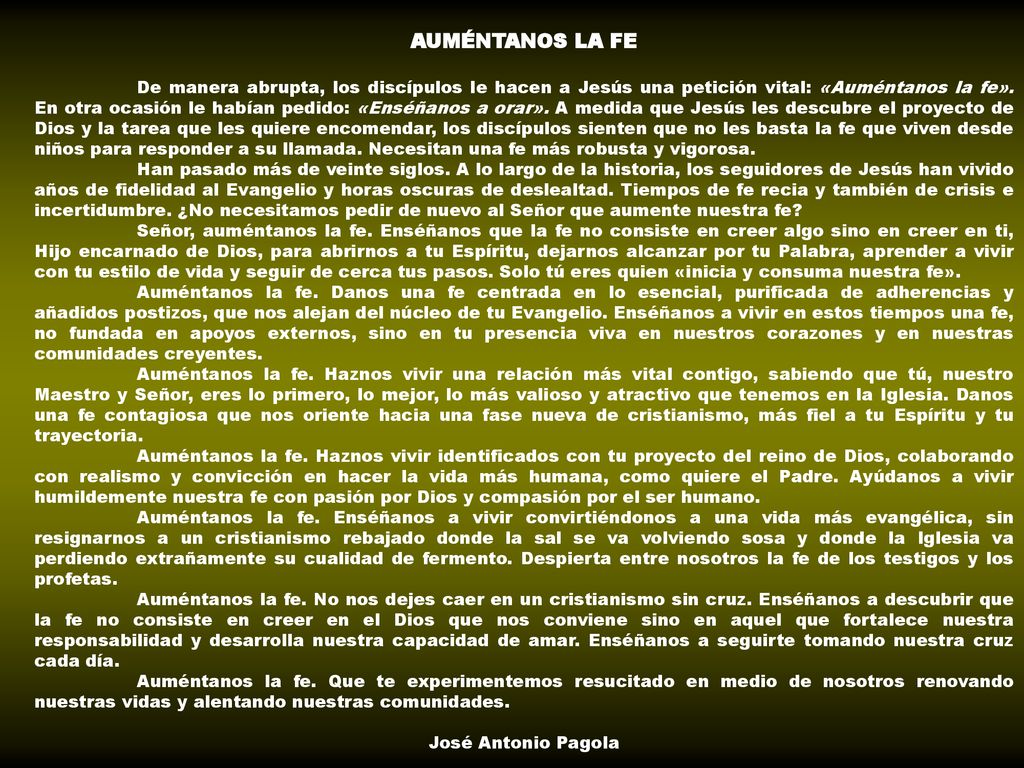 AUMÉNTANOS LA FE

De manera abrupta, los discípulos le hacen a Jesús una petición vital: «Auméntanos la fe». En otra ocasión le habían pedido: «Enséñanos a orar». A medida que Jesús les descubre el proyecto de Dios y la tarea que les quiere encomendar, los discípulos sienten que no les basta la fe que viven desde niños para responder a su llamada. Necesitan una fe más robusta y vigorosa.

Han pasado más de veinte siglos. A lo largo de la historia, los seguidores de Jesús han vivido años de fidelidad al Evangelio y horas oscuras de deslealtad. Tiempos de fe recia y también de crisis e incertidumbre. ¿No necesitamos pedir de nuevo al Señor que aumente nuestra fe?

Señor, auméntanos la fe. Enséñanos que la fe no consiste en creer algo sino en creer en ti, Hijo encarnado de Dios, para abrirnos a tu Espíritu, dejarnos alcanzar por tu Palabra, aprender a vivir con tu estilo de vida y seguir de cerca tus pasos. Solo tú eres quien «inicia y consuma nuestra fe».

Auméntanos la fe. Danos una fe centrada en lo esencial, purificada de adherencias y añadidos postizos, que nos alejan del núcleo de tu Evangelio. Enséñanos a vivir en estos tiempos una fe, no fundada en apoyos externos, sino en tu presencia viva en nuestros corazones y en nuestras comunidades creyentes.

Auméntanos la fe. Haznos vivir una relación más vital contigo, sabiendo que tú, nuestro Maestro y Señor, eres lo primero, lo mejor, lo más valioso y atractivo que tenemos en la Iglesia. Danos una fe contagiosa que nos oriente hacia una fase nueva de cristianismo, más fiel a tu Espíritu y tu trayectoria.

Auméntanos la fe. Haznos vivir identificados con tu proyecto del reino de Dios, colaborando con realismo y convicción en hacer la vida más humana, como quiere el Padre. Ayúdanos a vivir humildemente nuestra fe con pasión por Dios y compasión por el ser humano.

Auméntanos la fe. Enséñanos a vivir convirtiéndonos a una vida más evangélica, sin resignarnos a un cristianismo rebajado donde la sal se va volviendo sosa y donde la Iglesia va perdiendo extrañamente su cualidad de fermento. Despierta entre nosotros la fe de los testigos y los profetas.

Auméntanos la fe. No nos dejes caer en un cristianismo sin cruz. Enséñanos a descubrir que la fe no consiste en creer en el Dios que nos conviene sino en aquel que fortalece nuestra responsabilidad y desarrolla nuestra capacidad de amar. Enséñanos a seguirte tomando nuestra cruz cada día.

Auméntanos la fe. Que te experimentemos resucitado en medio de nosotros renovando nuestras vidas y alentando nuestras comunidades.

José Antonio Pagola